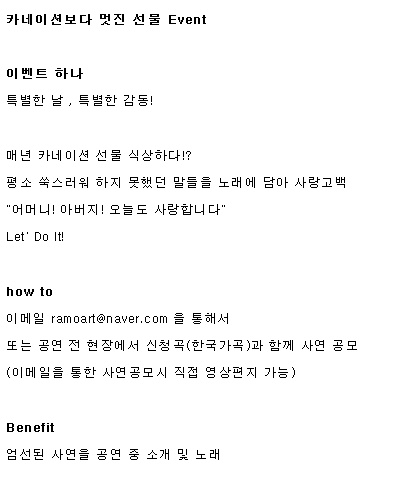 카네이션보다 멋진 선물 Event

이벤트 하나

특별한 날 , 특별한 감동!

매년 카네이션 선물 식상하다!?

평소 쑥스러워 하지 못했던 말들을 노래에 담아 사랑고백

"어머니! 아버지! 오늘도 사랑합니다"

Let' Do It!

how to

이메일 ramoart@naver.com 을 통해서

또는 공연 전 현장에서 신청곡(한국가곡)과 함께 사연 공모

(이메일을 통한 사연공모시 직접 영상편지 가능)

Benefit

엄선된 사연을 공연 중 소개 및 노래